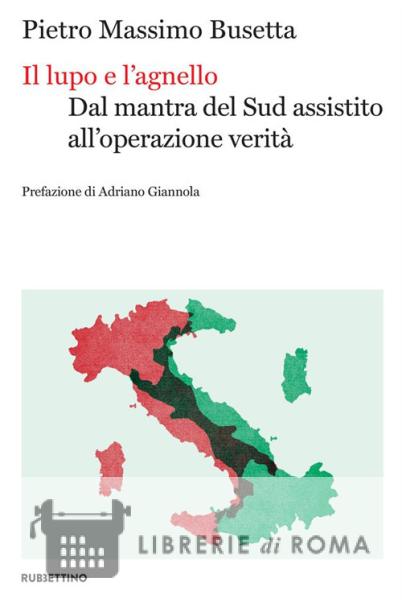 Pietro Massimo Busetta

Il lupo e l'agnello

Dal mantra del Sud assistito all'operazione verità

Prefazione di Adriano Giannola

RUBBETTINO

LIBRERIE di ROMA